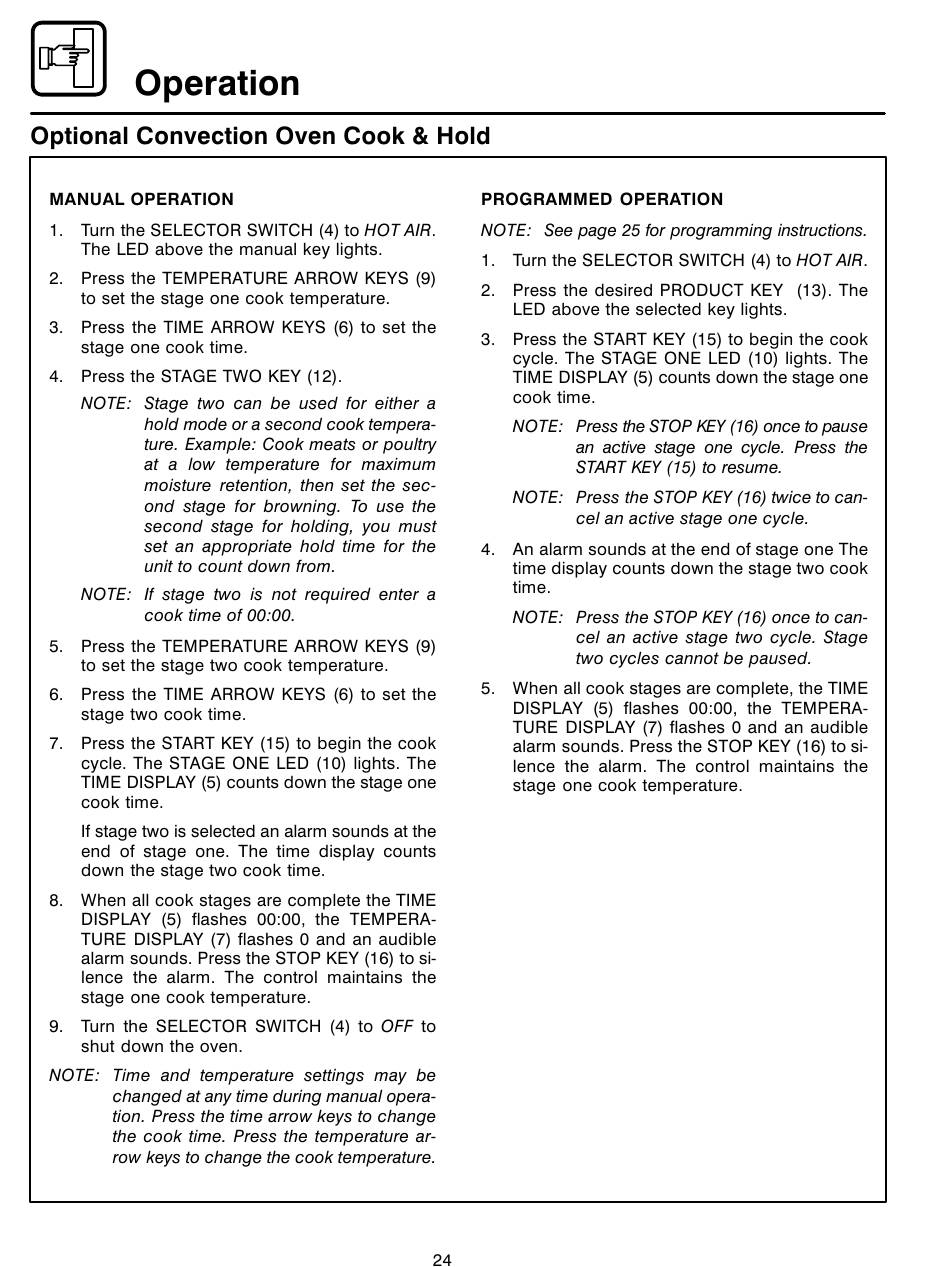 Operation

Optional Convection Oven Cook & Hold

MANUAL OPERATION

1. Turn the SELECTOR SWITCH (4) to HOT AIR. The LED above the manual key lights.

2. Press the TEMPERATURE ARROW KEYS (9) to set the stage one cook temperature.

3. Press the TIME ARROW KEYS (6) to set the stage one cook time.

4. Press the STAGE TWO KEY (12).

NOTE: Stage two can be used for either a hold mode or a second cook temperature. Example: Cook meats or poultry at a low temperature for maximum moisture retention, then set the second stage for browning. To use the second stage for holding, you must set an appropriate hold time for the unit to count down from.

NOTE: If stage two is not required enter a cook time of 00:00.

5. Press the TEMPERATURE ARROW KEYS (9) to set the stage two cook temperature.

6. Press the TIME ARROW KEYS (6) to set the stage two cook time.

7. Press the START KEY (15) to begin the cook cycle. The STAGE ONE LED (10) lights. The TIME DISPLAY (5) counts down the stage one cook time.

If stage two is selected an alarm sounds at the end of stage one. The time display counts down the stage two cook time.

8. When all cook stages are complete the TIME DISPLAY (5) flashes 00:00, the TEMPERATURE DISPLAY (7) flashes 0 and an audible alarm sounds. Press the STOP KEY (16) to silence the alarm. The control maintains the stage one cook temperature.

9. Turn the SELECTOR SWITCH (4) to OFF to shut down the oven.

NOTE: Time and temperature settings may be changed at any time during manual operation. Press the time arrow keys to change the cook time. Press the temperature arrow keys to change the cook temperature.

PROGRAMMED OPERATION

NOTE: See page 25 for programming instructions.

1. Turn the SELECTOR SWITCH (4) to HOT AIR.

2. Press the desired PRODUCT KEY (13). The LED above the selected key lights.

3. Press the START KEY (15) to begin the cook cycle. The STAGE ONE LED (10) lights. The TIME DISPLAY (5) counts down the stage one cook time.

NOTE: Press the STOP KEY (16) once to pause an active stage one cycle. Press the START KEY (15) to resume.

NOTE: Press the STOP KEY (16) twice to cancel an active stage one cycle.

4. An alarm sounds at the end of stage one The time display counts down the stage two cook time.

NOTE: Press the STOP KEY (16) once to cancel an active stage two cycle. Stage two cycles cannot be paused.

5. When all cook stages are complete, the TIME DISPLAY (5) flashes 00:00, the TEMPERATURE DISPLAY (7) flashes 0 and an audible alarm sounds. Press the STOP KEY (16) to silence the alarm. The control maintains the stage one cook temperature.

24